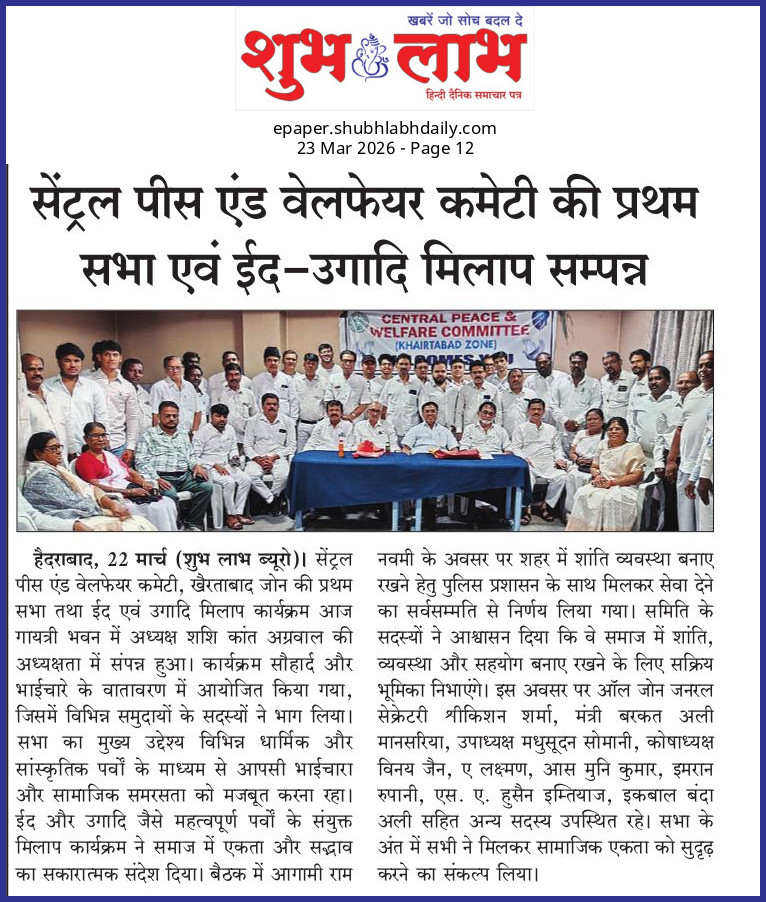 खबरें जो सोच बदल दे
शुभ लाभ
हिन्दी दैनिक समाचार पत्र

epaper.shubhlabhdaily.com
23 Mar 2026 - Page 12

सेंट्रल पीस एंड वेलफेयर कमेटी की प्रथम सभा एवं ईद-उगादि मिलाप सम्पन्न

CENTRAL PEACE & WELFARE COMMITTEE (KHAIRTABAD ZONE)

हैदराबाद, 22 मार्च (शुभ लाभ ब्यूरो)। सेंट्रल पीस एंड वेलफेयर कमेटी, खैरताबाद जोन की प्रथम सभा तथा ईद एवं उगादि मिलाप कार्यक्रम आज गायत्री भवन में अध्यक्ष शशि कांत अग्रवाल की अध्यक्षता में संपन्न हुआ। कार्यक्रम सौहार्द और भाईचारे के वातावरण में आयोजित किया गया, जिसमें विभिन्न समुदायों के सदस्यों ने भाग लिया। सभा का मुख्य उद्देश्य विभिन्न धार्मिक और सांस्कृतिक पर्वों के माध्यम से आपसी भाईचारा और सामाजिक समरसता को मजबूत करना रहा। ईद और उगादि जैसे महत्वपूर्ण पर्वों के संयुक्त मिलाप कार्यक्रम ने समाज में एकता और सद्भाव का सकारात्मक संदेश दिया। बैठक में आगामी राम नवमी के अवसर पर शहर में शांति व्यवस्था बनाए रखने हेतु पुलिस प्रशासन के साथ मिलकर सेवा देने का सर्वसम्मति से निर्णय लिया गया। समिति के सदस्यों ने आश्वासन दिया कि वे समाज में शांति, व्यवस्था और सहयोग बनाए रखने के लिए सक्रिय भूमिका निभाएंगे। इस अवसर पर ऑल जोन जनरल सेक्रेटरी श्रीकिशन शर्मा, मंत्री बरकत अली मानसरिया, उपाध्यक्ष मधुसूदन सोमानी, कोषाध्यक्ष विनय जैन, ए लक्ष्मण, आस मुनि कुमार, इमरान रुपानी, एस. ए. हुसैन इम्तियाज, इकबाल बंदा अली सहित अन्य सदस्य उपस्थित रहे। सभा के अंत में सभी ने मिलकर सामाजिक एकता को सुदृढ़ करने का संकल्प लिया।